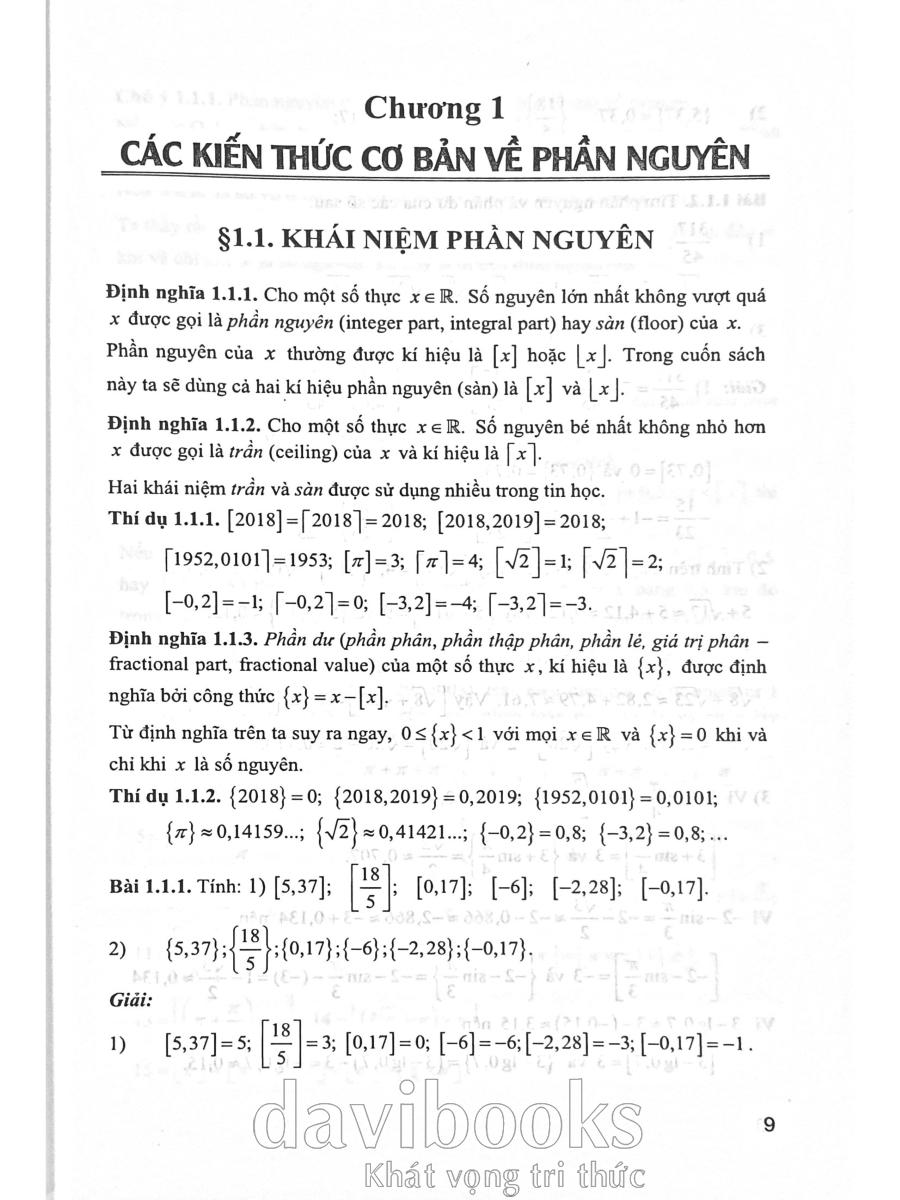 Chương 1
CÁC KIẾN THỨC CƠ BẢN VỀ PHẦN NGUYÊN

§1.1. KHÁI NIỆM PHẦN NGUYÊN

Định nghĩa 1.1.1. Cho một số thực $x \in \mathbb{R}$. Số nguyên lớn nhất không vượt quá $x$ được gọi là phần nguyên (integer part, integral part) hay sàn (floor) của $x$. Phần nguyên của $x$ thường được kí hiệu là $[x]$ hoặc $\lfloor x \rfloor$. Trong cuốn sách này ta sẽ dùng cả hai kí hiệu phần nguyên (sàn) là $[x]$ và $\lfloor x \rfloor$.

Định nghĩa 1.1.2. Cho một số thực $x \in \mathbb{R}$. Số nguyên bé nhất không nhỏ hơn $x$ được gọi là trần (ceiling) của $x$ và kí hiệu là $\lceil x \rceil$.

Hai khái niệm trần và sàn được sử dụng nhiều trong tin học.

Thí dụ 1.1.1. $[2018] = \lceil 2018 \rceil = 2018$; $[2018,2019] = 2018$;

$\lceil 1952,0101 \rceil = 1953$; $[\pi] = 3$; $\lceil \pi \rceil = 4$; $[\sqrt{2}] = 1$; $\lceil \sqrt{2} \rceil = 2$;

$[-0,2] = -1$; $\lceil -0,2 \rceil = 0$; $[-3,2] = -4$; $\lceil -3,2 \rceil = -3$.

Định nghĩa 1.1.3. Phần dư (phần phân, phần thập phân, phần lẻ, giá trị phân – fractional part, fractional value) của một số thực $x$, kí hiệu là $\{x\}$, được định nghĩa bởi công thức $\{x\} = x - [x]$.

Từ định nghĩa trên ta suy ra ngay, $0 \le \{x\} < 1$ với mọi $x \in \mathbb{R}$ và $\{x\} = 0$ khi và chỉ khi $x$ là số nguyên.

Thí dụ 1.1.2. $\{2018\} = 0$; $\{2018,2019\} = 0,2019$; $\{1952,0101\} = 0,0101$;

$\{\pi\} \approx 0,14159...$; $\{\sqrt{2}\} \approx 0,41421...$; $\{-0,2\} = 0,8$; $\{-3,2\} = 0,8$; ...

Bài 1.1.1. Tính: 1) $[5,37]$; $\left[\frac{18}{5}\right]$; $[0,17]$; $[-6]$; $[-2,28]$; $[-0,17]$.

2) $\{5,37\}$; $\left\{\frac{18}{5}\right\}$; $\{0,17\}$; $\{-6\}$; $\{-2,28\}$; $\{-0,17\}$.

Giải:

1) $[5,37] = 5$; $\left[\frac{18}{5}\right] = 3$; $[0,17] = 0$; $[-6] = -6$; $[-2,28] = -3$; $[-0,17] = -1$.

9

davibooks
Khát vọng tri thức